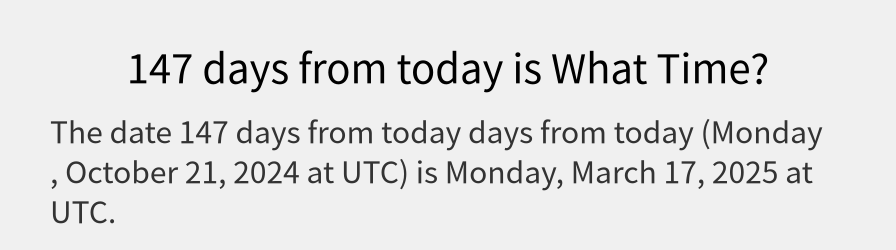 147 days from today is What Time?

The date 147 days from today days from today (Monday , October 21, 2024 at UTC) is Monday, March 17, 2025 at UTC.